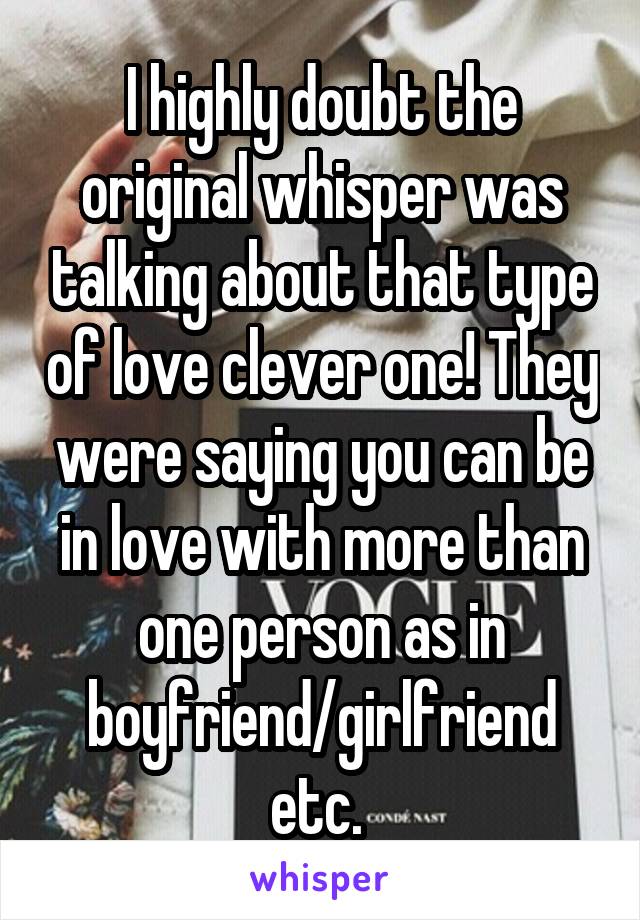 I highly doubt the original whisper was talking about that type of love clever one! They were saying you can be in love with more than one person as in boyfriend/girlfriend etc.

VOGUE

CONDÉ NAST

whisper